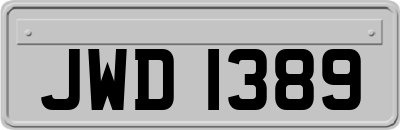 JWD 1389